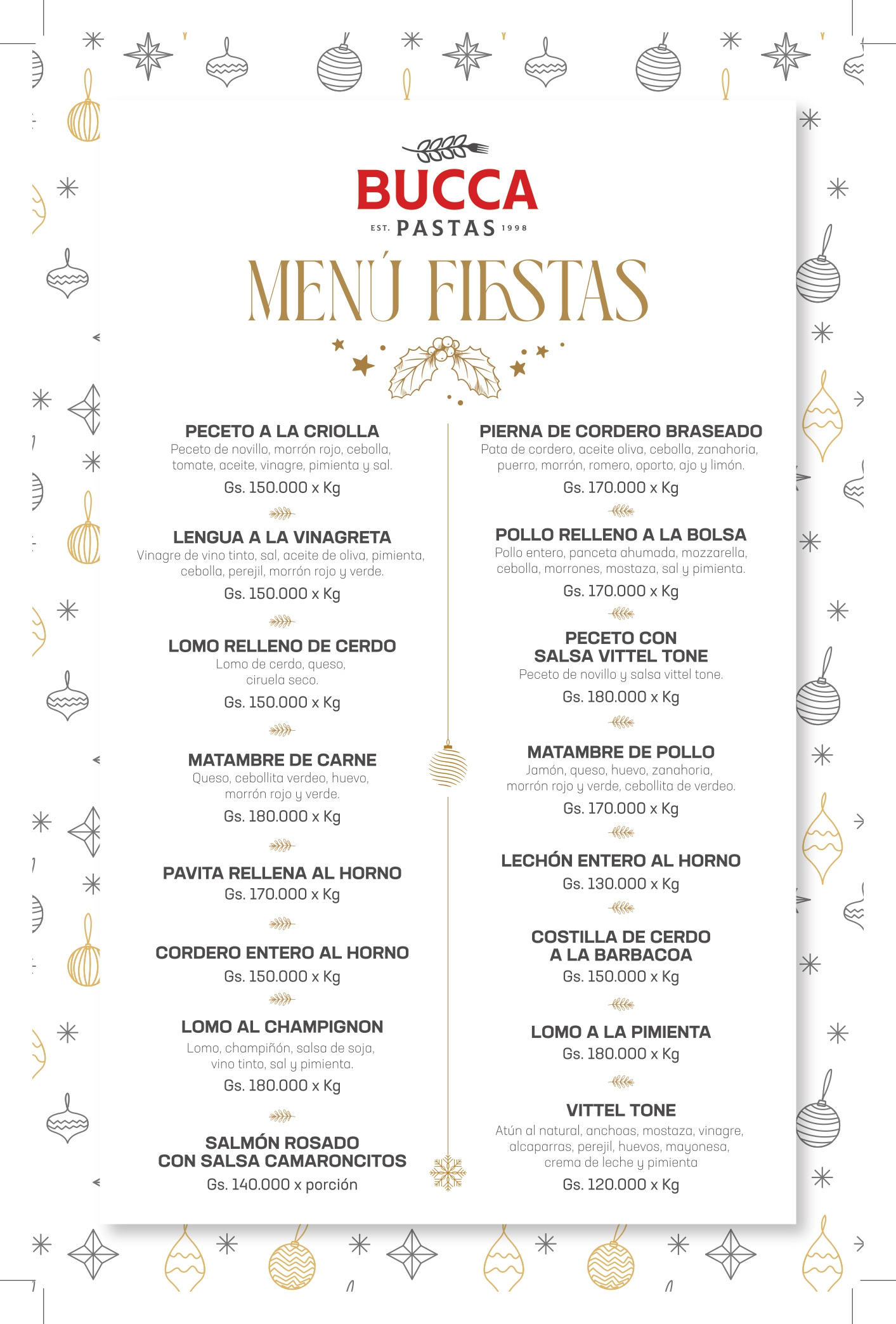 BUCCA
EST. PASTAS 1998

MENÚ FIESTAS

PECETO A LA CRIOLLA
Peceto de novillo, morrón rojo, cebolla, tomate, aceite, vinagre, pimienta y sal.
Gs. 150.000 x Kg

LENGUA A LA VINAGRETA
Vinagre de vino tinto, sal, aceite de oliva, pimienta, cebolla, perejil, morrón rojo y verde.
Gs. 150.000 x Kg

LOMO RELLENO DE CERDO
Lomo de cerdo, queso, ciruela seco.
Gs. 150.000 x Kg

MATAMBRE DE CARNE
Queso, cebollita verdeo, huevo, morrón rojo y verde.
Gs. 180.000 x Kg

PAVITA RELLENA AL HORNO
Gs. 170.000 x Kg

CORDERO ENTERO AL HORNO
Gs. 150.000 x Kg

LOMO AL CHAMPIGNON
Lomo, champiñón, salsa de soja, vino tinto, sal y pimienta.
Gs. 180.000 x Kg

SALMÓN ROSADO CON SALSA CAMARONCITOS
Gs. 140.000 x porción

PIERNA DE CORDERO BRASEADO
Pata de cordero, aceite oliva, cebolla, zanahoria, puerro, morrón, romero, oporto, ajo y limón.
Gs. 170.000 x Kg

POLLO RELLENO A LA BOLSA
Pollo entero, panceta ahumada, mozzarella, cebolla, morrones, mostaza, sal y pimienta.
Gs. 170.000 x Kg

PECETO CON SALSA VITTEL TONE
Peceto de novillo y salsa vittel tone.
Gs. 180.000 x Kg

MATAMBRE DE POLLO
Jamón, queso, huevo, zanahoria, morrón rojo y verde, cebollita de verdeo.
Gs. 170.000 x Kg

LECHÓN ENTERO AL HORNO
Gs. 130.000 x Kg

COSTILLA DE CERDO A LA BARBACOA
Gs. 150.000 x Kg

LOMO A LA PIMIENTA
Gs. 180.000 x Kg

VITTEL TONE
Atún al natural, anchoas, mostaza, vinagre, alcaparras, perejil, huevos, mayonesa, crema de leche y pimienta
Gs. 120.000 x Kg